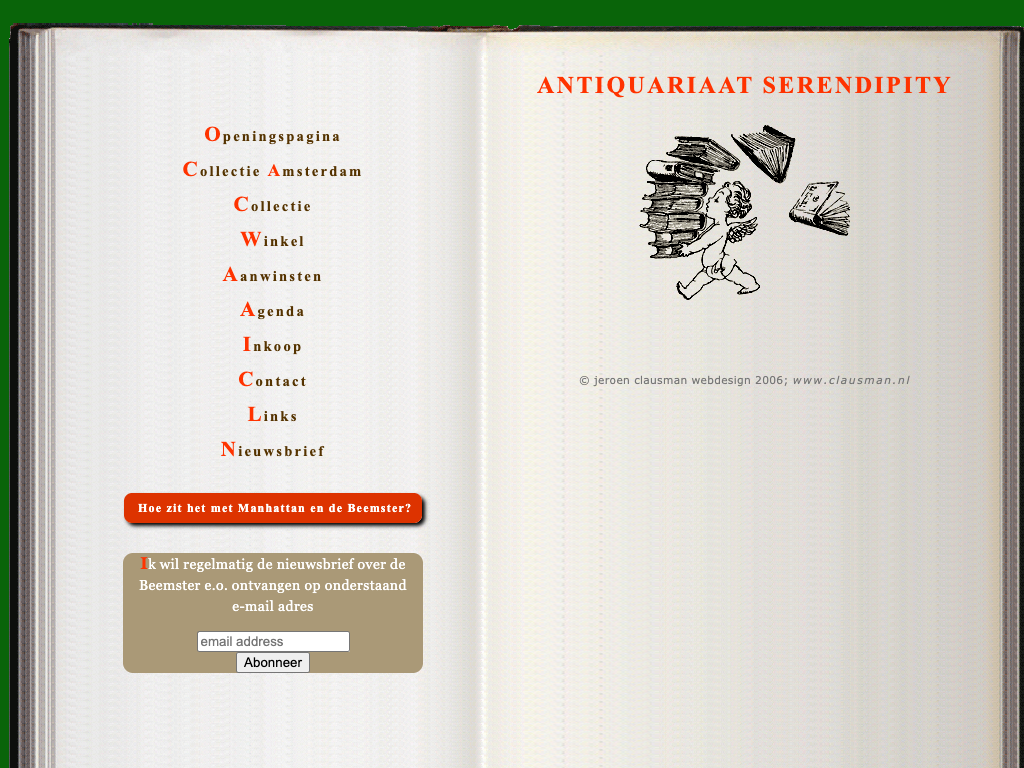 Openingspagina

Collectie Amsterdam

Collectie

Winkel

Aanwinsten

Agenda

Inkoop

Contact

Links

Nieuwsbrief

Hoe zit het met Manhattan en de Beemster?

Ik wil regelmatig de nieuwsbrief over de Beemster e.o. ontvangen op onderstaand e-mail adres

email address

Abonneer

ANTIQUARIAAT SERENDIPITY

© jeroen clausman webdesign 2006; www.clausman.nl